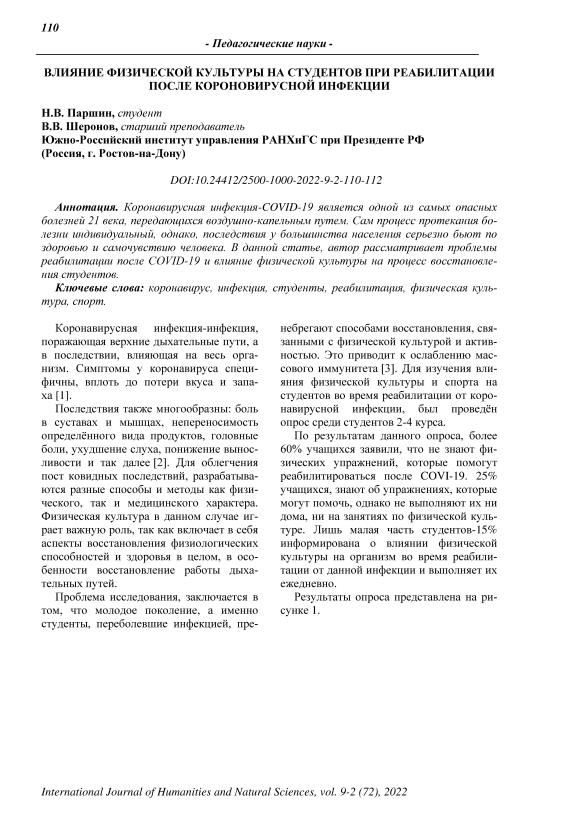 110

- Педагогические науки -

ВЛИЯНИЕ ФИЗИЧЕСКОЙ КУЛЬТУРЫ НА СТУДЕНТОВ ПРИ РЕАБИЛИТАЦИИ ПОСЛЕ КОРОНОВИРУСНОЙ ИНФЕКЦИИ

Н.В. Паршин, студент
В.В. Шеронов, старший преподаватель
Южно-Российский институт управления РАНХиГС при Президенте РФ
(Россия, г. Ростов-на-Дону)

DOI:10.24412/2500-1000-2022-9-2-110-112

Аннотация. Коронавирусная инфекция-COVID-19 является одной из самых опасных болезней 21 века, передающихся воздушно-капельным путем. Сам процесс протекания болезни индивидуальный, однако, последствия у большинства населения серьезно бьют по здоровью и самочувствию человека. В данной статье, автор рассматривает проблемы реабилитации после COVID-19 и влияние физической культуры на процесс восстановления студентов.

Ключевые слова: коронавирус, инфекция, студенты, реабилитация, физическая культура, спорт.

Коронавирусная инфекция-инфекция, поражающая верхние дыхательные пути, а в последствии, влияющая на весь организм. Симптомы у коронавируса специфичны, вплоть до потери вкуса и запаха [1].

Последствия также многообразны: боль в суставах и мышцах, непереносимость определённого вида продуктов, головные боли, ухудшение слуха, понижение выносливости и так далее [2]. Для облегчения пост ковидных последствий, разрабатываются разные способы и методы как физического, так и медицинского характера. Физическая культура в данном случае играет важную роль, так как включает в себя аспекты восстановления физиологических способностей и здоровья в целом, в особенности восстановление работы дыхательных путей.

Проблема исследования, заключается в том, что молодое поколение, а именно студенты, переболевшие инфекцией, пренебрегают способами восстановления, связанными с физической культурой и активностью. Это приводит к ослаблению массового иммунитета [3]. Для изучения влияния физической культуры и спорта на студентов во время реабилитации от коронавирусной инфекции, был проведён опрос среди студентов 2-4 курса.

По результатам данного опроса, более 60% учащихся заявили, что не знают физических упражнений, которые помогут реабилитироваться после COVI-19. 25% учащихся, знают об упражнениях, которые могут помочь, однако не выполняют их ни дома, ни на занятиях по физической культуре. Лишь малая часть студентов-15% информирована о влиянии физической культуры на организм во время реабилитации от данной инфекции и выполняет их ежедневно.

Результаты опроса представлена на рисунке 1.

International Journal of Humanities and Natural Sciences, vol. 9-2 (72), 2022